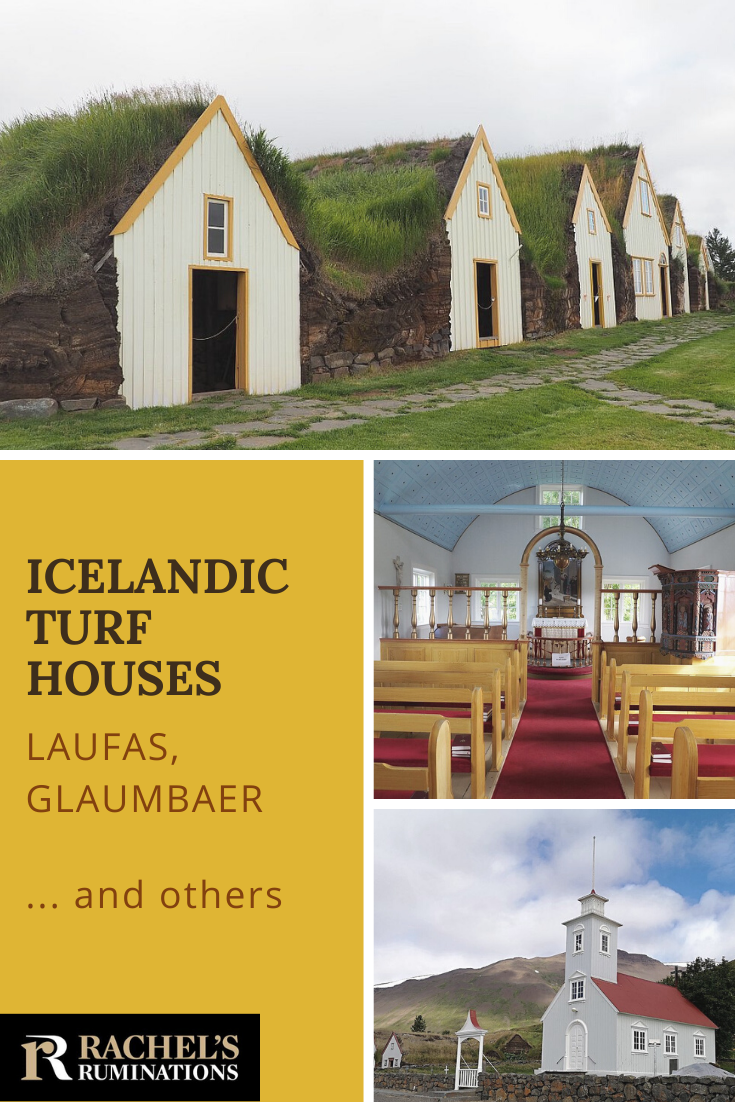 ICELANDIC TURF HOUSES

LAUFAS, GLAUMBAER

... and others

R RACHEL'S RUMINATIONS